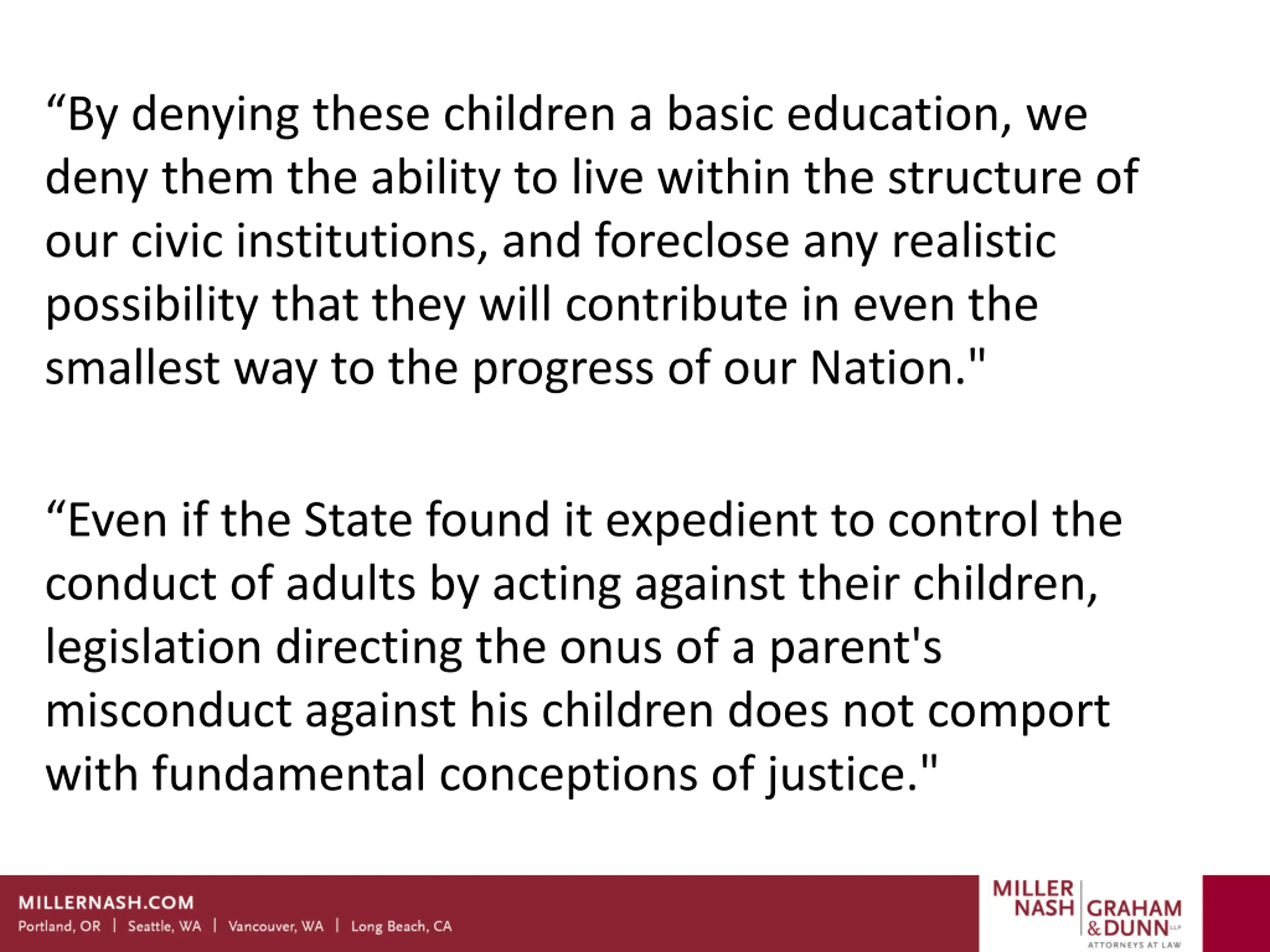 “By denying these children a basic education, we deny them the ability to live within the structure of our civic institutions, and foreclose any realistic possibility that they will contribute in even the smallest way to the progress of our Nation."

“Even if the State found it expedient to control the conduct of adults by acting against their children, legislation directing the onus of a parent's misconduct against his children does not comport with fundamental conceptions of justice."

MILLERNASH.COM
Portland, OR | Seattle, WA | Vancouver, WA | Long Beach, CA

MILLER NASH GRAHAM & DUNN LLP
ATTORNEYS AT LAW